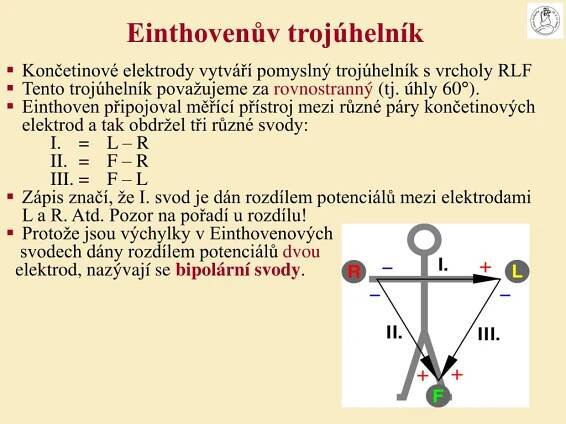 Einthovenův trojúhelník

▪ Končetinové elektrody vytváří pomyslný trojúhelník s vrcholy RLF
▪ Tento trojúhelník považujeme za rovnostranný (tj. úhly 60°).
▪ Einthoven připojoval měřící přístroj mezi různé páry končetinových elektrod a tak obdržel tři různé svody:
I. = L – R
II. = F – R
III. = F – L
▪ Zápis značí, že I. svod je dán rozdílem potenciálů mezi elektrodami L a R. Atd. Pozor na pořadí u rozdílu!
▪ Protože jsou výchylky v Einthovenových svodech dány rozdílem potenciálů dvou elektrod, nazývají se bipolární svody.

R – I. + L
– –
II. III.
+ +
F